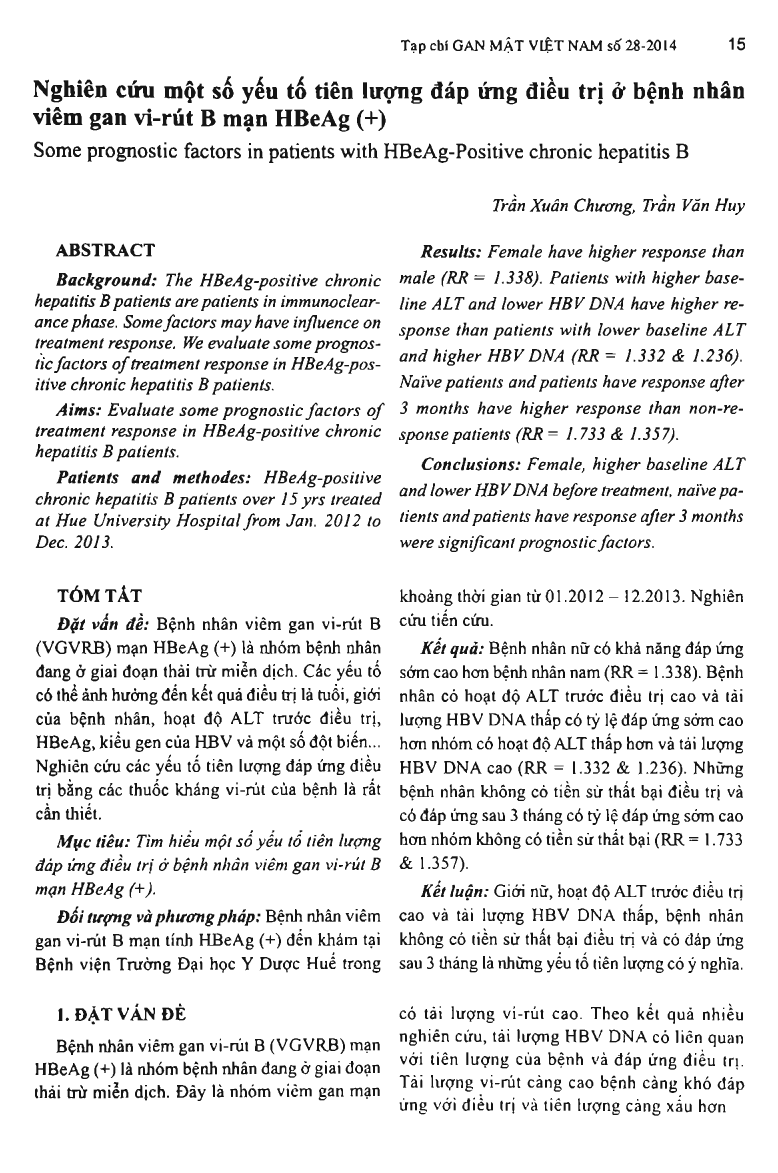 Tạp chí GAN MẬT VIỆT NAM số 28-2014 15

Nghiên cứu một số yếu tố tiên lượng đáp ứng điều trị ở bệnh nhân viêm gan vi-rút B mạn HBeAg (+)

Some prognostic factors in patients with HBeAg-Positive chronic hepatitis B

Trần Xuân Chương, Trần Văn Huy

ABSTRACT

Background: The HBeAg-positive chronic hepatitis B patients are patients in immunoclearance phase. Some factors may have influence on treatment response. We evaluate some prognostic factors of treatment response in HBeAg-positive chronic hepatitis B patients.

Aims: Evaluate some prognostic factors of treatment response in HBeAg-positive chronic hepatitis B patients.

Patients and methodes: HBeAg-positive chronic hepatitis B patients over 15 yrs treated at Hue University Hospital from Jan. 2012 to Dec. 2013.

Results: Female have higher response than male (RR = 1.338). Patients with higher baseline ALT and lower HBV DNA have higher response than patients with lower baseline ALT and higher HBV DNA (RR = 1.332 & 1.236). Naïve patients and patients have response after 3 months have higher response than non-response patients (RR = 1.733 & 1.357).

Conclusions: Female, higher baseline ALT and lower HBV DNA before treatment, naïve patients and patients have response after 3 months were significant prognostic factors.

TÓM TẮT

Đặt vấn đề: Bệnh nhân viêm gan vi-rút B (VGVRB) mạn HBeAg (+) là nhóm bệnh nhân đang ở giai đoạn thải trừ miễn dịch. Các yếu tố có thể ảnh hưởng đến kết quả điều trị là tuổi, giới của bệnh nhân, hoạt độ ALT trước điều trị, HBeAg, kiểu gen của HBV và một số đột biến... Nghiên cứu các yếu tố tiên lượng đáp ứng điều trị bằng các thuốc kháng vi-rút của bệnh là rất cần thiết.

Mục tiêu: Tìm hiểu một số yếu tố tiên lượng đáp ứng điều trị ở bệnh nhân viêm gan vi-rút B mạn HBeAg (+).

Đối tượng và phương pháp: Bệnh nhân viêm gan vi-rút B mạn tính HBeAg (+) đến khám tại Bệnh viện Trường Đại học Y Dược Huế trong khoảng thời gian từ 01.2012 – 12.2013. Nghiên cứu tiến cứu.

Kết quả: Bệnh nhân nữ có khả năng đáp ứng sớm cao hơn bệnh nhân nam (RR = 1.338). Bệnh nhân có hoạt độ ALT trước điều trị cao và tải lượng HBV DNA thấp có tỷ lệ đáp ứng sớm cao hơn nhóm có hoạt độ ALT thấp hơn và tải lượng HBV DNA cao (RR = 1.332 & 1.236). Những bệnh nhân không có tiền sử thất bại điều trị và có đáp ứng sau 3 tháng có tỷ lệ đáp ứng sớm cao hơn nhóm không có tiền sử thất bại (RR = 1.733 & 1.357).

Kết luận: Giới nữ, hoạt độ ALT trước điều trị cao và tải lượng HBV DNA thấp, bệnh nhân không có tiền sử thất bại điều trị và có đáp ứng sau 3 tháng là những yếu tố tiên lượng có ý nghĩa.

1. ĐẶT VẤN ĐỀ

Bệnh nhân viêm gan vi-rút B (VGVRB) mạn HBeAg (+) là nhóm bệnh nhân đang ở giai đoạn thải trừ miễn dịch. Đây là nhóm viêm gan mạn có tải lượng vi-rút cao. Theo kết quả nhiều nghiên cứu, tải lượng HBV DNA có liên quan với tiên lượng của bệnh và đáp ứng điều trị. Tải lượng vi-rút càng cao bệnh càng khó đáp ứng với điều trị và tiên lượng càng xấu hơn